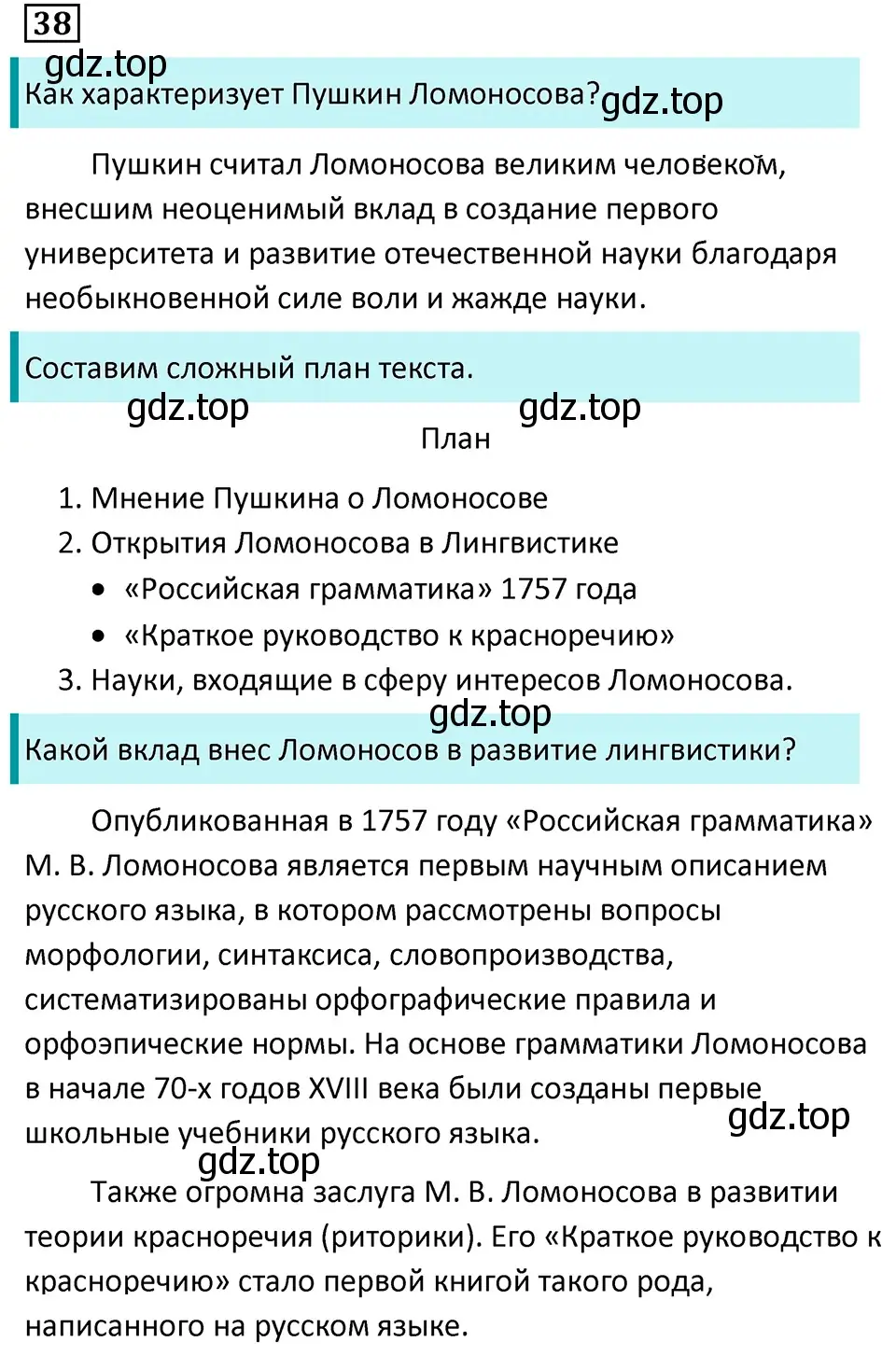 38

gdz.top

Как характеризует Пушкин Ломоносова? gdz.top

Пушкин считал Ломоносова великим человеком, внесшим неоценимый вклад в создание первого университета и развитие отечественной науки благодаря необыкновенной силе воли и жажде науки.

Составим сложный план текста.

gdz.top gdz.top

План

1. Мнение Пушкина о Ломоносове
2. Открытия Ломоносова в Лингвистике
• «Российская грамматика» 1757 года
• «Краткое руководство к красноречию»
3. Науки, входящие в сферу интересов Ломоносова.

gdz.top

Какой вклад внес Ломоносов в развитие лингвистики?

Опубликованная в 1757 году «Российская грамматика» М. В. Ломоносова является первым научным описанием русского языка, в котором рассмотрены вопросы морфологии, синтаксиса, словопроизводства, систематизированы орфографические правила и орфоэпические нормы. На основе грамматики Ломоносова в начале 70-х годов XVIII века были созданы первые школьные учебники русского языка.

gdz.top

gdz.top

Также огромна заслуга М. В. Ломоносова в развитии теории красноречия (риторики). Его «Краткое руководство к красноречию» стало первой книгой такого рода, написанного на русском языке.